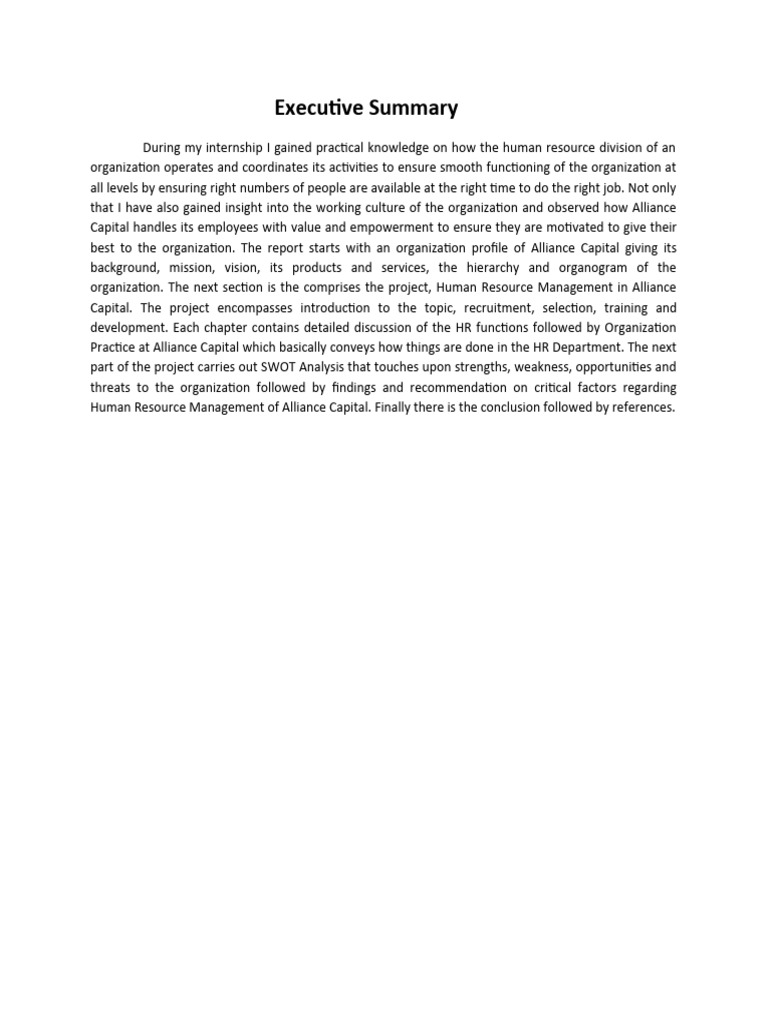 Executive Summary

During my internship I gained practical knowledge on how the human resource division of an organization operates and coordinates its activities to ensure smooth functioning of the organization at all levels by ensuring right numbers of people are available at the right time to do the right job. Not only that I have also gained insight into the working culture of the organization and observed how Alliance Capital handles its employees with value and empowerment to ensure they are motivated to give their best to the organization. The report starts with an organization profile of Alliance Capital giving its background, mission, vision, its products and services, the hierarchy and organogram of the organization. The next section is the comprises the project, Human Resource Management in Alliance Capital. The project encompasses introduction to the topic, recruitment, selection, training and development. Each chapter contains detailed discussion of the HR functions followed by Organization Practice at Alliance Capital which basically conveys how things are done in the HR Department. The next part of the project carries out SWOT Analysis that touches upon strengths, weakness, opportunities and threats to the organization followed by findings and recommendation on critical factors regarding Human Resource Management of Alliance Capital. Finally there is the conclusion followed by references.